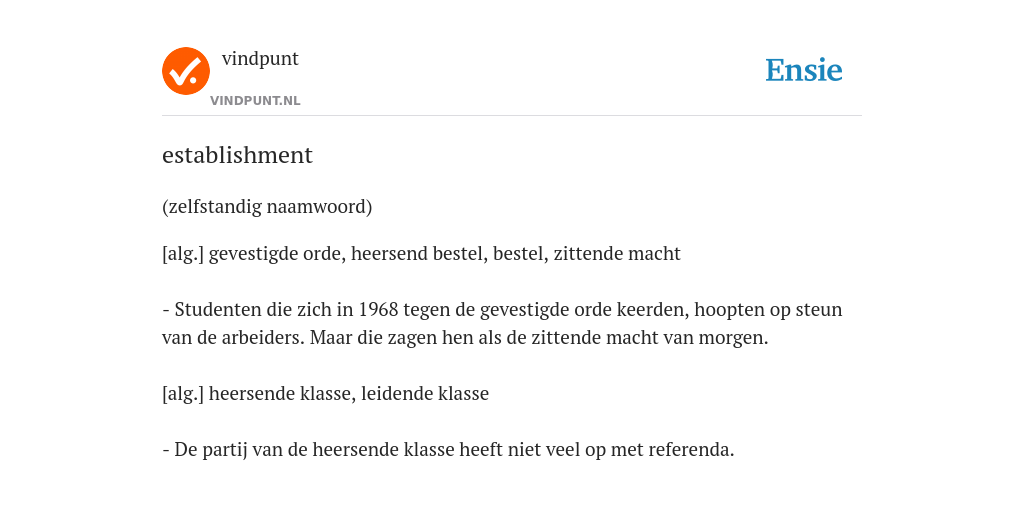 vindpunt
VINDPUNT.NL

Ensie

establishment

(zelfstandig naamwoord)

[alg.] gevestigde orde, heersend bestel, bestel, zittende macht

- Studenten die zich in 1968 tegen de gevestigde orde keerden, hoopten op steun van de arbeiders. Maar die zagen hen als de zittende macht van morgen.

[alg.] heersende klasse, leidende klasse

- De partij van de heersende klasse heeft niet veel op met referenda.